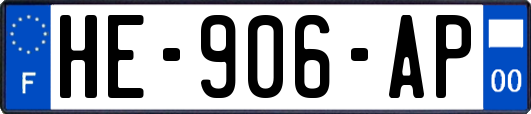 F
HE-906-AP
00